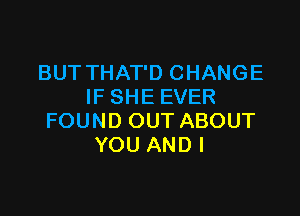 BUT THAT'D CHANGE
IF SHE EVER
FOUND OUT ABOUT
YOU AND I